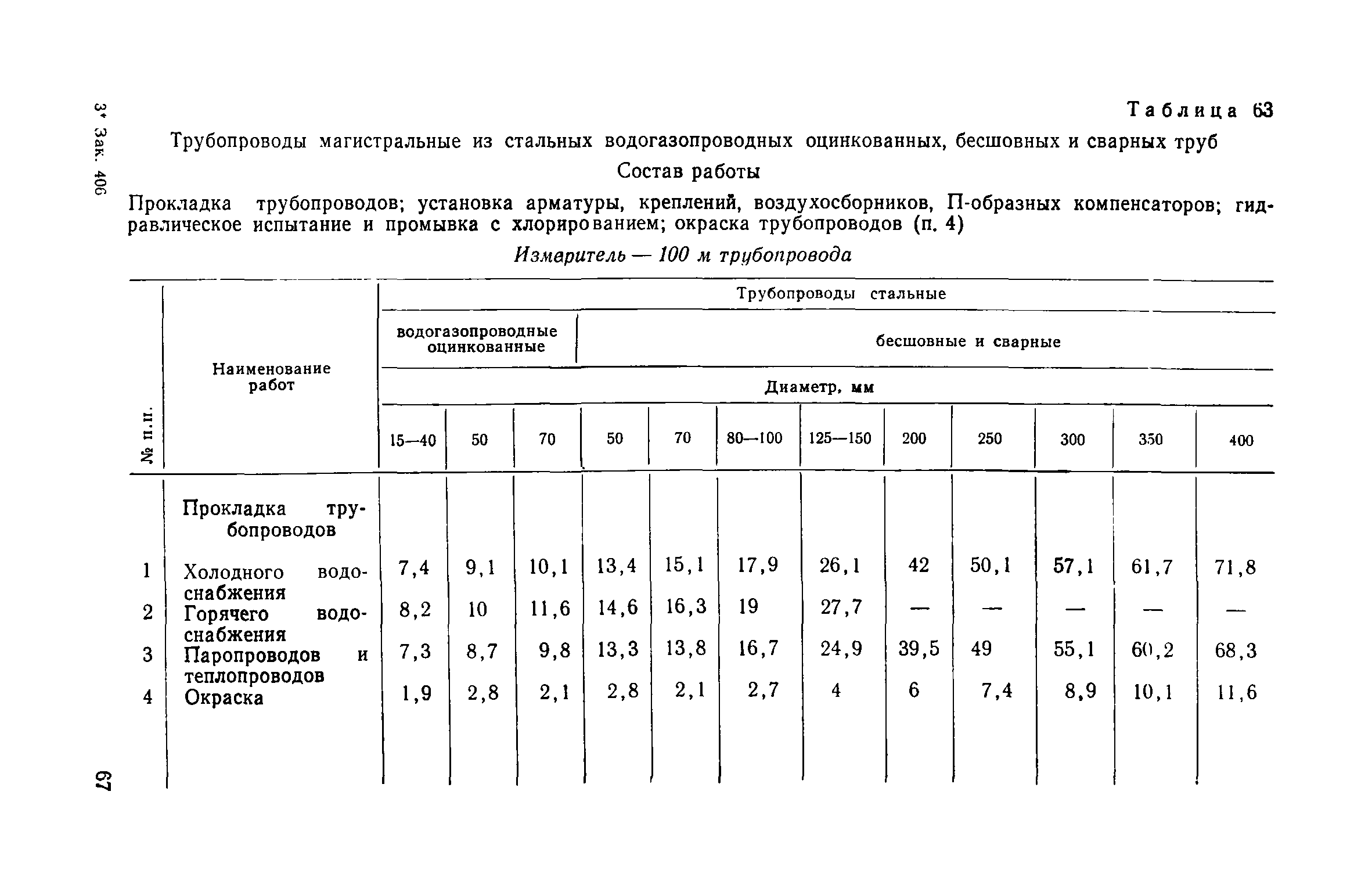 3* Зак. 406

Таблица 63

Трубопроводы магистральные из стальных водогазопроводных оцинкованных, бесшовных и сварных труб

Состав работы

Прокладка трубопроводов; установка арматуры, креплений, воздухосборников, П-образных компенсаторов; гидравлическое испытание и промывка с хлорированием; окраска трубопроводов (п. 4)

Измеритель — 100 м трубопровода

| № п.п. | Наименование работ | Трубопроводы стальные | | | | | | | | | | | |
|---|---|---|---|---|---|---|---|---|---|---|---|---|---|
| | | водогазопроводные оцинкованные | | | бесшовные и сварные | | | | | | | | |
| | | Диаметр, мм | | | | | | | | | | | |
| | | 15—40 | 50 | 70 | 50 | 70 | 80—100 | 125—150 | 200 | 250 | 300 | 350 | 400 |
| | Прокладка трубопроводов | | | | | | | | | | | | |
| 1 | Холодного водоснабжения | 7,4 | 9,1 | 10,1 | 13,4 | 15,1 | 17,9 | 26,1 | 42 | 50,1 | 57,1 | 61,7 | 71,8 |
| 2 | Горячего водоснабжения | 8,2 | 10 | 11,6 | 14,6 | 16,3 | 19 | 27,7 | — | — | — | — | — |
| 3 | Паропроводов и теплопроводов | 7,3 | 8,7 | 9,8 | 13,3 | 13,8 | 16,7 | 24,9 | 39,5 | 49 | 55,1 | 60,2 | 68,3 |
| 4 | Окраска | 1,9 | 2,8 | 2,1 | 2,8 | 2,1 | 2,7 | 4 | 6 | 7,4 | 8,9 | 10,1 | 11,6 |

67